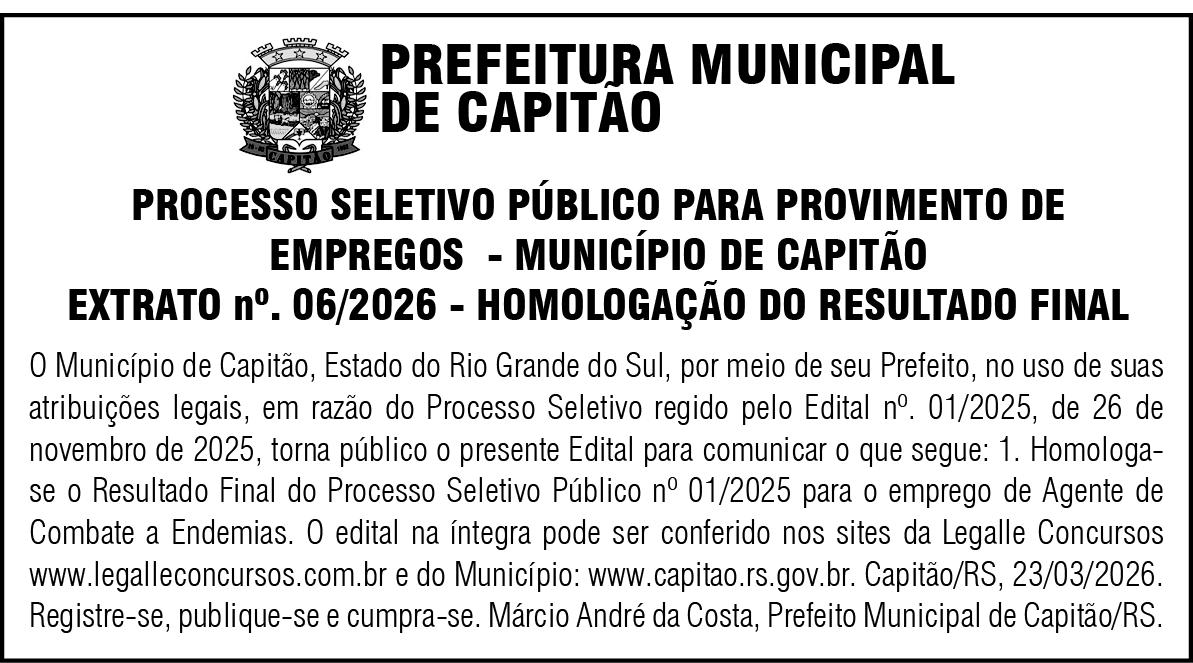 CAPITÃO

PREFEITURA MUNICIPAL DE CAPITÃO

PROCESSO SELETIVO PÚBLICO PARA PROVIMENTO DE EMPREGOS - MUNICÍPIO DE CAPITÃO
EXTRATO nº. 06/2026 - HOMOLOGAÇÃO DO RESULTADO FINAL

O Município de Capitão, Estado do Rio Grande do Sul, por meio de seu Prefeito, no uso de suas atribuições legais, em razão do Processo Seletivo regido pelo Edital nº. 01/2025, de 26 de novembro de 2025, torna público o presente Edital para comunicar o que segue: 1. Homologa-se o Resultado Final do Processo Seletivo Público nº 01/2025 para o emprego de Agente de Combate a Endemias. O edital na íntegra pode ser conferido nos sites da Legalle Concursos www.legalleconcursos.com.br e do Município: www.capitao.rs.gov.br. Capitão/RS, 23/03/2026. Registre-se, publique-se e cumpra-se. Márcio André da Costa, Prefeito Municipal de Capitão/RS.